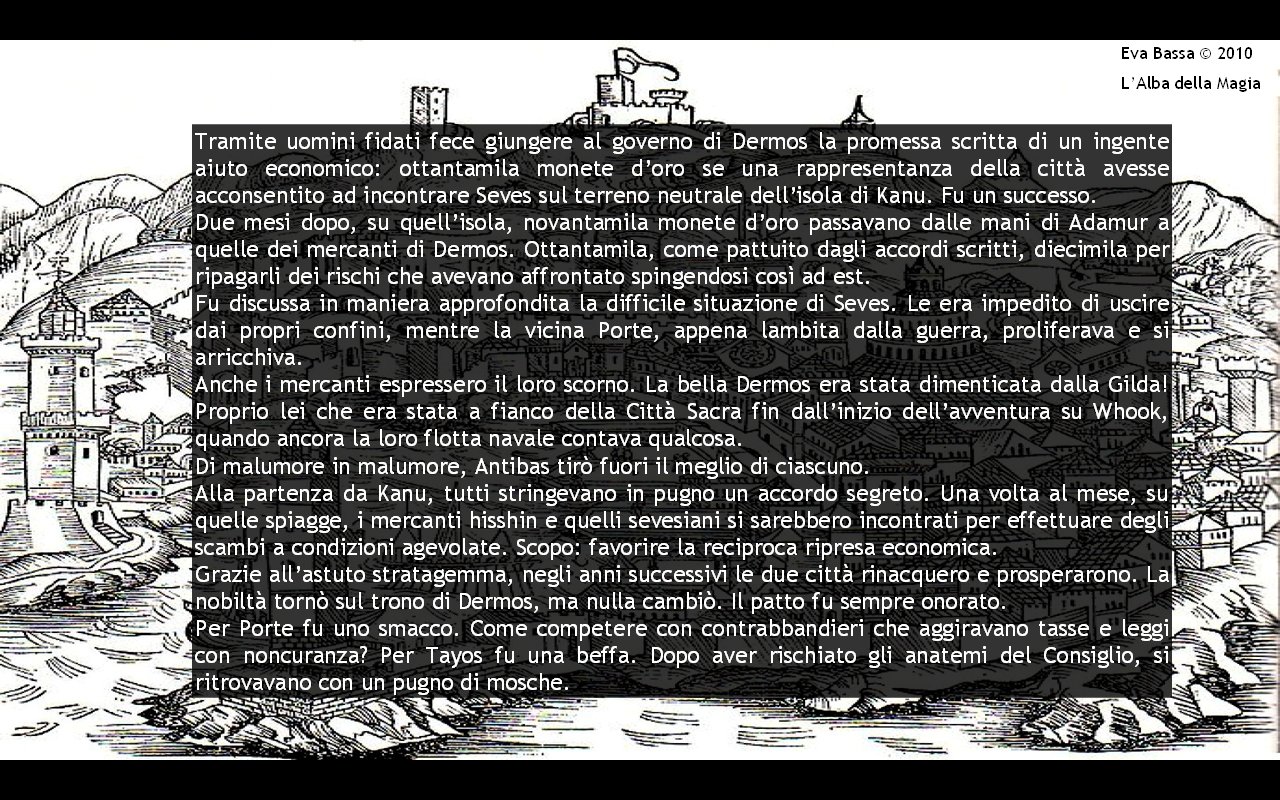 Eva Bassa © 2010

L'Alba della Magia

Tramite uomini fidati fece giungere al governo di Dermos la promessa scritta di un ingente aiuto economico: ottantamila monete d'oro se una rappresentanza della città avesse acconsentito ad incontrare Seves sul terreno neutrale dell'isola di Kanu. Fu un successo.
Due mesi dopo, su quell'isola, novantamila monete d'oro passavano dalle mani di Adamur a quelle dei mercanti di Dermos. Ottantamila, come pattuito dagli accordi scritti, diecimila per ripagarli dei rischi che avevano affrontato spingendosi così ad est.
Fu discussa in maniera approfondita la difficile situazione di Seves. Le era impedito di uscire dai propri confini, mentre la vicina Porte, appena lambita dalla guerra, proliferava e si arricchiva.
Anche i mercanti espressero il loro scorno. La bella Dermos era stata dimenticata dalla Gilda! Proprio lei che era stata a fianco della Città Sacra fin dall'inizio dell'avventura su Whook, quando ancora la loro flotta navale contava qualcosa.
Di malumore in malumore, Antibas tirò fuori il meglio di ciascuno.
Alla partenza da Kanu, tutti stringevano in pugno un accordo segreto. Una volta al mese, su quelle spiagge, i mercanti hisshin e quelli sevesiani si sarebbero incontrati per effettuare degli scambi a condizioni agevolate. Scopo: favorire la reciproca ripresa economica.
Grazie all'astuto stratagemma, negli anni successivi le due città rinacquero e prosperarono. La nobiltà tornò sul trono di Dermos, ma nulla cambiò. Il patto fu sempre onorato.
Per Porte fu uno smacco. Come competere con contrabbandieri che aggiravano tasse e leggi con noncuranza? Per Tayos fu una beffa. Dopo aver rischiato gli anatemi del Consiglio, si ritrovavano con un pugno di mosche.